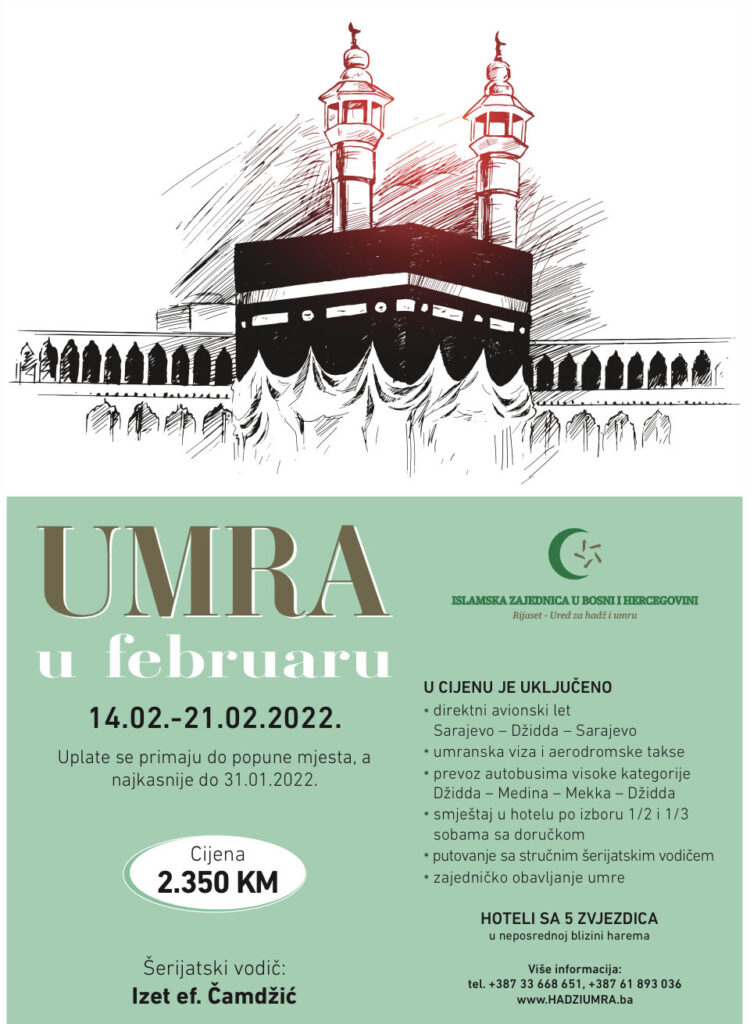 UMRA
u februaru

14.02.-21.02.2022.

Uplate se primaju do popune mjesta, a najkasnije do 31.01.2022.

Cijena
2.350 KM

Šerijatski vodič:
Izet ef. Čamdžić

ISLAMSKA ZAJEDNICA U BOSNI I HERCEGOVINI
Rijaset - Ured za hadž i umru

U CIJENU JE UKLJUČENO
• direktni avionski let Sarajevo – Džidda – Sarajevo
• umranska viza i aerodromske takse
• prevoz autobusima visoke kategorije Džidda – Medina – Mekka – Džidda
• smještaj u hotelu po izboru 1/2 i 1/3 sobama sa doručkom
• putovanje sa stručnim šerijatskim vodičem
• zajedničko obavljanje umre

HOTELI SA 5 ZVJEZDICA
u neposrednoj blizini harema

Više informacija:
tel. +387 33 668 651, +387 61 893 036
www.HADZIUMRA.ba